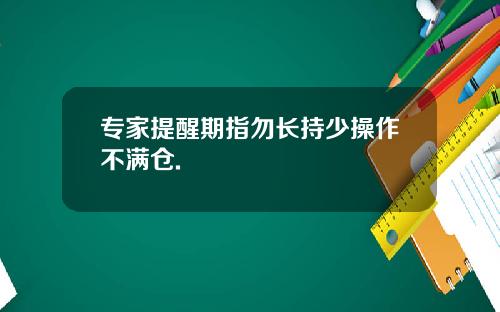 专家提醒期指勿长持少操作不满仓.